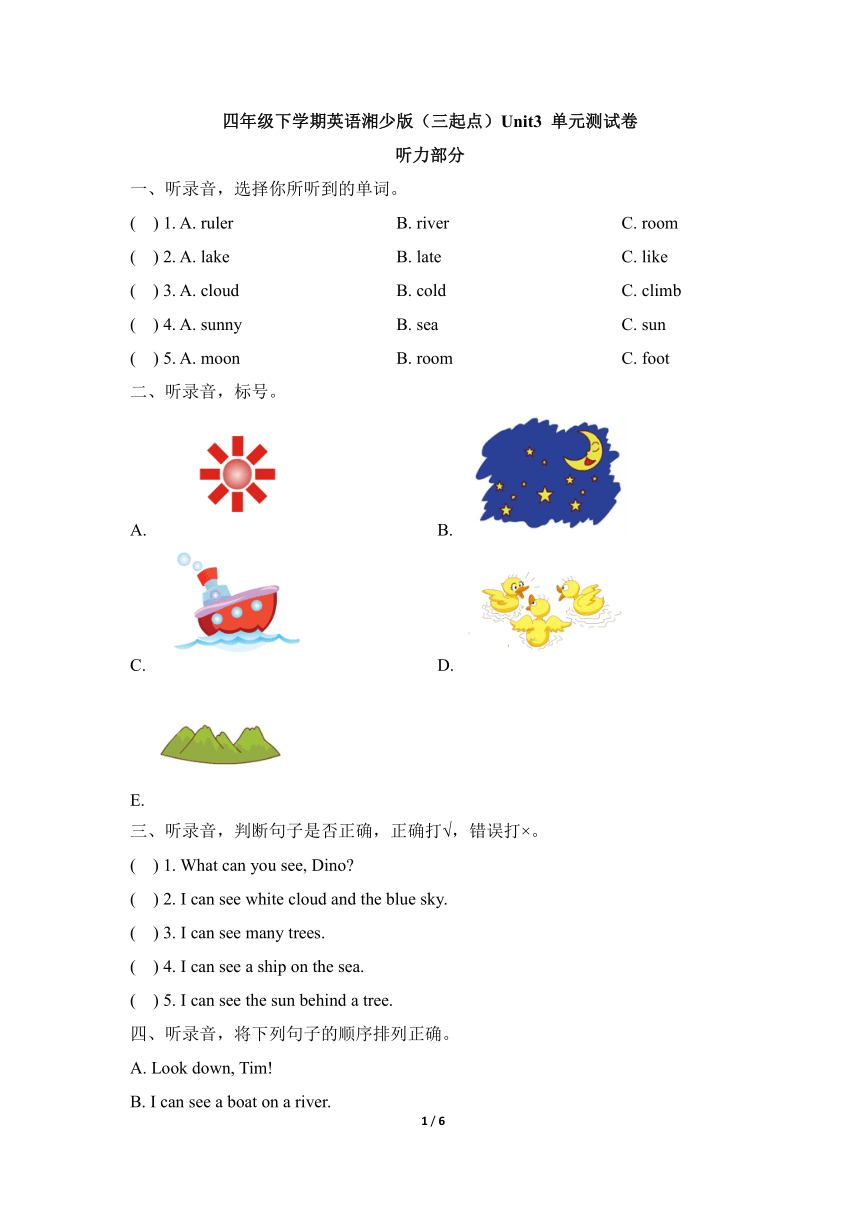 四年级下学期英语湘少版（三起点）Unit3 单元测试卷

听力部分

一、听录音，选择你所听到的单词。

( ) 1. A. ruler B. river C. room

( ) 2. A. lake B. late C. like

( ) 3. A. cloud B. cold C. climb

( ) 4. A. sunny B. sea C. sun

( ) 5. A. moon B. room C. foot

二、听录音，标号。

A.

B.

C.

D.

E.

三、听录音，判断句子是否正确，正确打√，错误打×。

( ) 1. What can you see, Dino?

( ) 2. I can see white cloud and the blue sky.

( ) 3. I can see many trees.

( ) 4. I can see a ship on the sea.

( ) 5. I can see the sun behind a tree.

四、听录音，将下列句子的顺序排列正确。

A. Look down, Tim!

B. I can see a boat on a river.

1 / 6